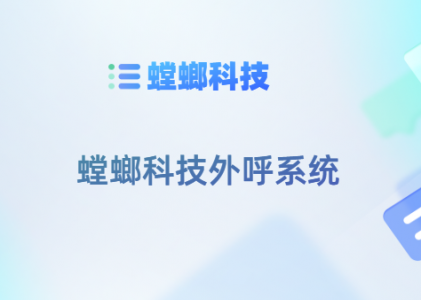 螳螂科技

螳螂科技外呼系统